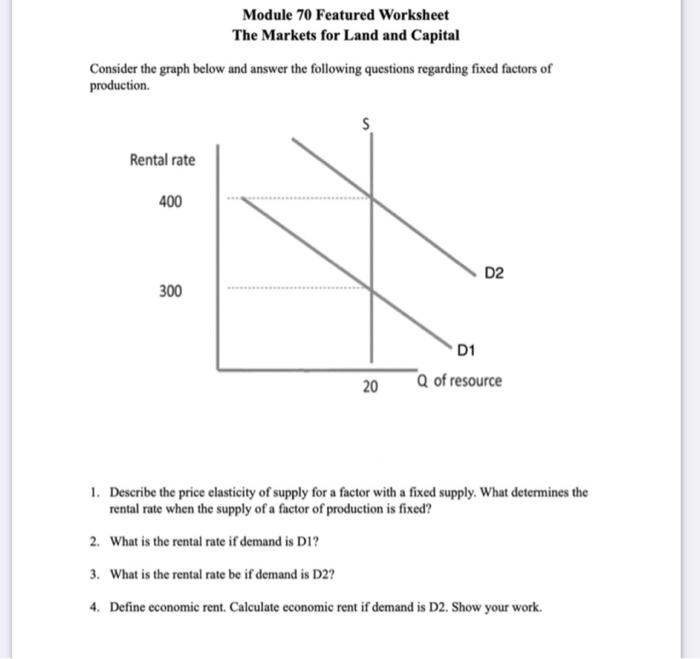 Module 70 Featured Worksheet
The Markets for Land and Capital

Consider the graph below and answer the following questions regarding fixed factors of production.

S
Rental rate
400
300
D2
D1
20
Q of resource

1. Describe the price elasticity of supply for a factor with a fixed supply. What determines the rental rate when the supply of a factor of production is fixed?

2. What is the rental rate if demand is D1?

3. What is the rental rate be if demand is D2?

4. Define economic rent. Calculate economic rent if demand is D2. Show your work.